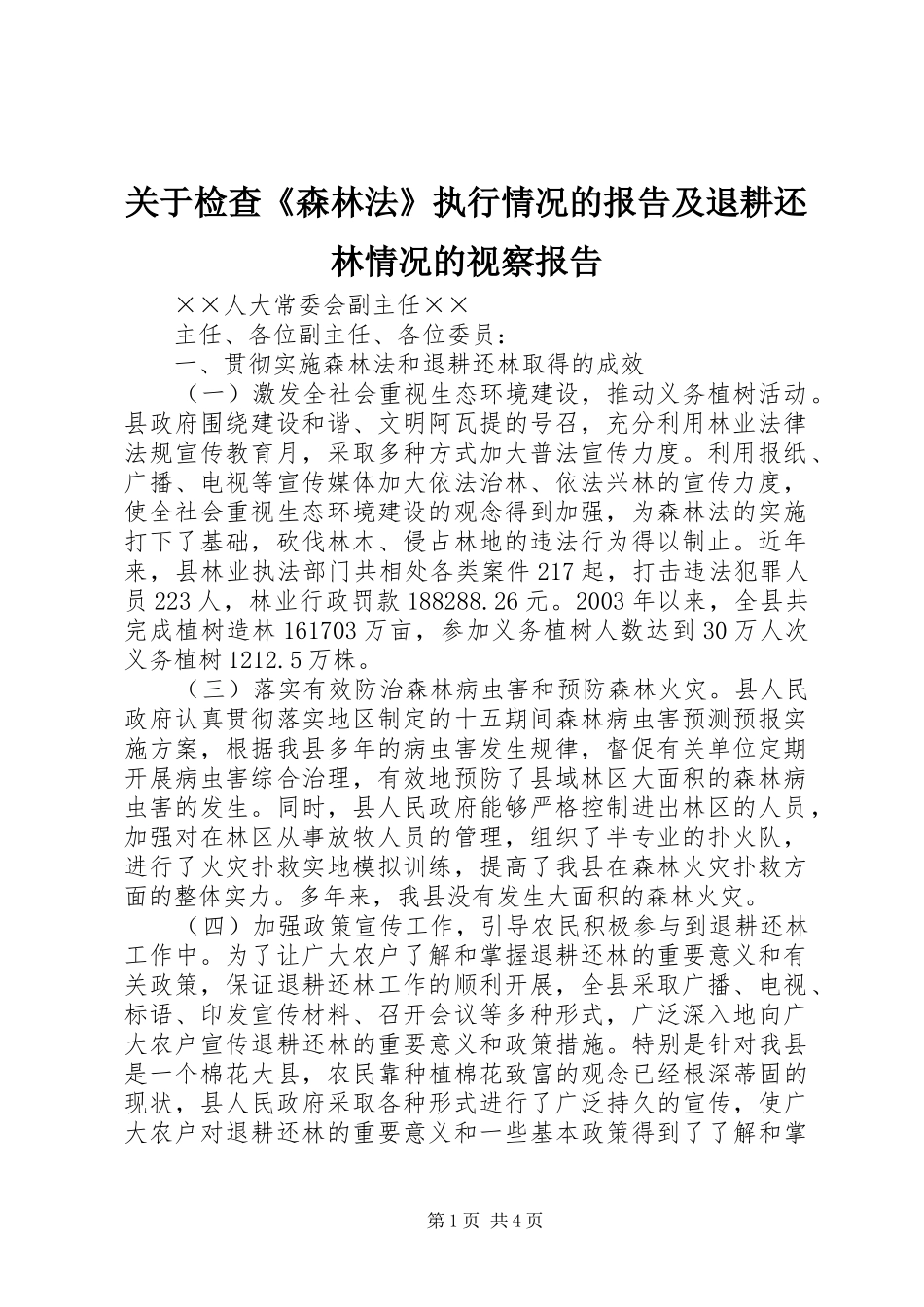 关于检查《森林法》执行情况的报告及退耕还林情况的视察报告

××人大常委会副主任××

主任、各位副主任、各位委员：

一、贯彻实施森林法和退耕还林取得的成效

（一）激发全社会重视生态环境建设，推动义务植树活动。县政府围绕建设和谐、文明阿瓦提的号召，充分利用林业法律法规宣传教育月，采取多种方式加大普法宣传力度。利用报纸、广播、电视等宣传媒体加大依法治林、依法兴林的宣传力度，使全社会重视生态环境建设的观念得到加强，为森林法的实施打下了基础，砍伐林木、侵占林地的违法行为得以制止。近年来，县林业执法部门共相处各类案件217起，打击违法犯罪人员223人，林业行政罚款188288.26元。2003年以来，全县共完成植树造林161703万亩，参加义务植树人数达到30万人次义务植树1212.5万株。

（三）落实有效防治森林病虫害和预防森林火灾。县人民政府认真贯彻落实地区制定的十五期间森林病虫害预测预报实施方案，根据我县多年的病虫害发生规律，督促有关单位定期开展病虫害综合治理，有效地预防了县域林区大面积的森林病虫害的发生。同时，县人民政府能够严格控制进出林区的人员，加强对在林区从事放牧人员的管理，组织了半专业的扑火队，进行了火灾扑救实地模拟训练，提高了我县在森林火灾扑救方面的整体实力。多年来，我县没有发生大面积的森林火灾。

（四）加强政策宣传工作，引导农民积极参与到退耕还林工作中。为了让广大农户了解和掌握退耕还林的重要意义和有关政策，保证退耕还林工作的顺利开展，全县采取广播、电视、标语、印发宣传材料、召开会议等多种形式，广泛深入地向广大农户宣传退耕还林的重要意义和政策措施。特别是针对我县是一个棉花大县，农民靠种植棉花致富的观念已经根深蒂固的现状，县人民政府采取各种形式进行了广泛持久的宣传，使广大农户对退耕还林的重要意义和一些基本政策得到了了解和掌

第1页 共4页